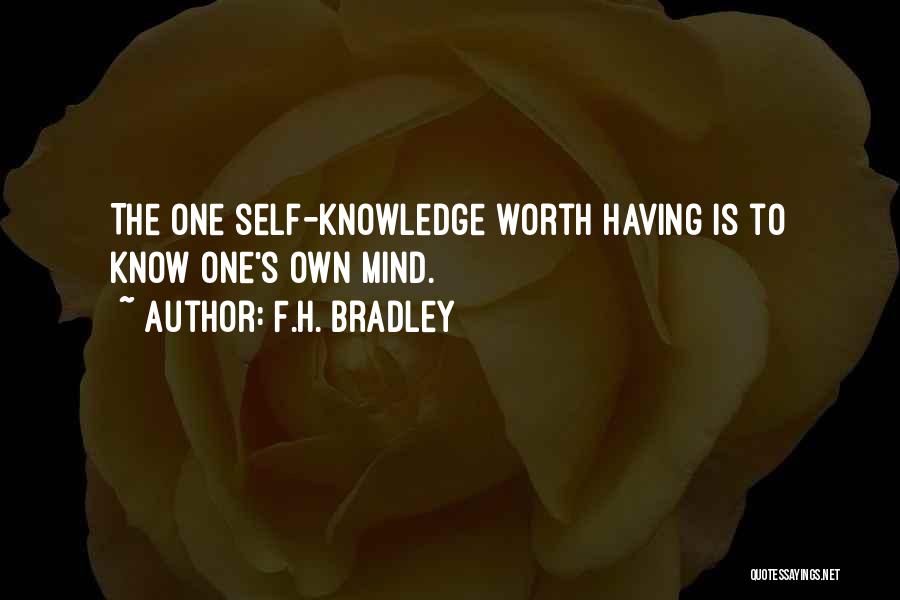 THE ONE SELF-KNOWLEDGE WORTH HAVING IS TO KNOW ONE'S OWN MIND.
~ AUTHOR: F.H. BRADLEY

QUOTESSAYINGS.NET